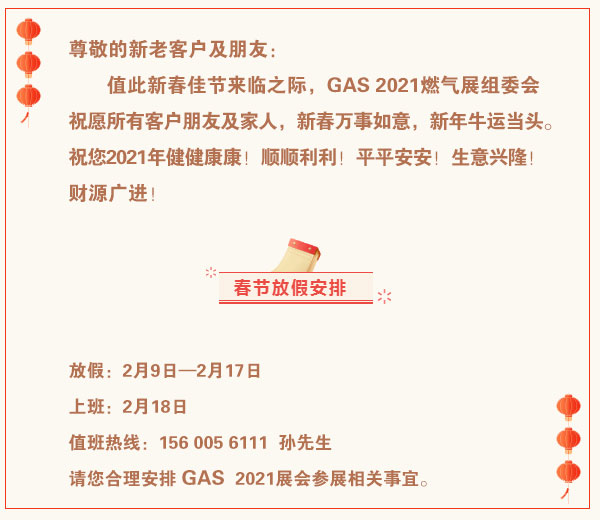 尊敬的新老客户及朋友：

值此新春佳节来临之际，GAS 2021燃气展组委会祝愿所有客户朋友及家人，新春万事如意，新年牛运当头。祝您2021年健健康康！顺顺利利！平平安安！生意兴隆！财源广进！

春节放假安排

放假：2月9日—2月17日

上班：2月18日

值班热线：156 005 6111 孙先生

请您合理安排GAS 2021展会参展相关事宜。